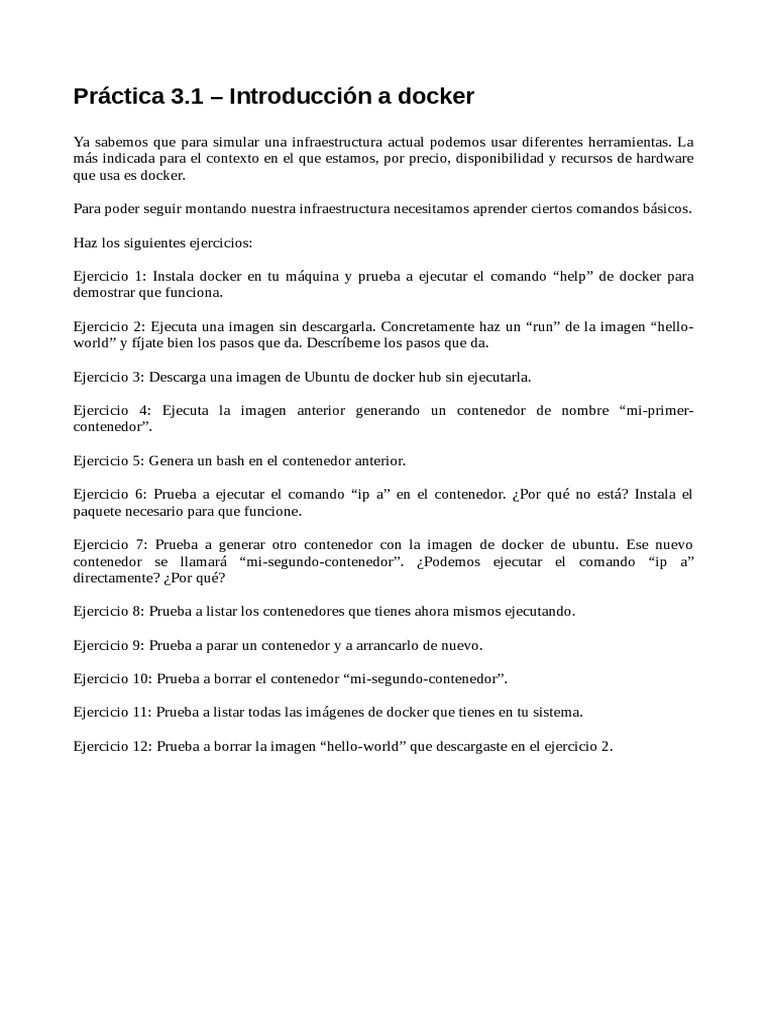 Práctica 3.1 – Introducción a docker

Ya sabemos que para simular una infraestructura actual podemos usar diferentes herramientas. La más indicada para el contexto en el que estamos, por precio, disponibilidad y recursos de hardware que usa es docker.

Para poder seguir montando nuestra infraestructura necesitamos aprender ciertos comandos básicos.

Haz los siguientes ejercicios:

Ejercicio 1: Instala docker en tu máquina y prueba a ejecutar el comando “help” de docker para demostrar que funciona.

Ejercicio 2: Ejecuta una imagen sin descargarla. Concretamente haz un “run” de la imagen “hello-world” y fíjate bien los pasos que da. Descríbeme los pasos que da.

Ejercicio 3: Descarga una imagen de Ubuntu de docker hub sin ejecutarla.

Ejercicio 4: Ejecuta la imagen anterior generando un contenedor de nombre “mi-primer-contenedor”.

Ejercicio 5: Genera un bash en el contenedor anterior.

Ejercicio 6: Prueba a ejecutar el comando “ip a” en el contenedor. ¿Por qué no está? Instala el paquete necesario para que funcione.

Ejercicio 7: Prueba a generar otro contenedor con la imagen de docker de ubuntu. Ese nuevo contenedor se llamará “mi-segundo-contenedor”. ¿Podemos ejecutar el comando “ip a” directamente? ¿Por qué?

Ejercicio 8: Prueba a listar los contenedores que tienes ahora mismos ejecutando.

Ejercicio 9: Prueba a parar un contenedor y a arrancarlo de nuevo.

Ejercicio 10: Prueba a borrar el contenedor “mi-segundo-contenedor”.

Ejercicio 11: Prueba a listar todas las imágenes de docker que tienes en tu sistema.

Ejercicio 12: Prueba a borrar la imagen “hello-world” que descargaste en el ejercicio 2.